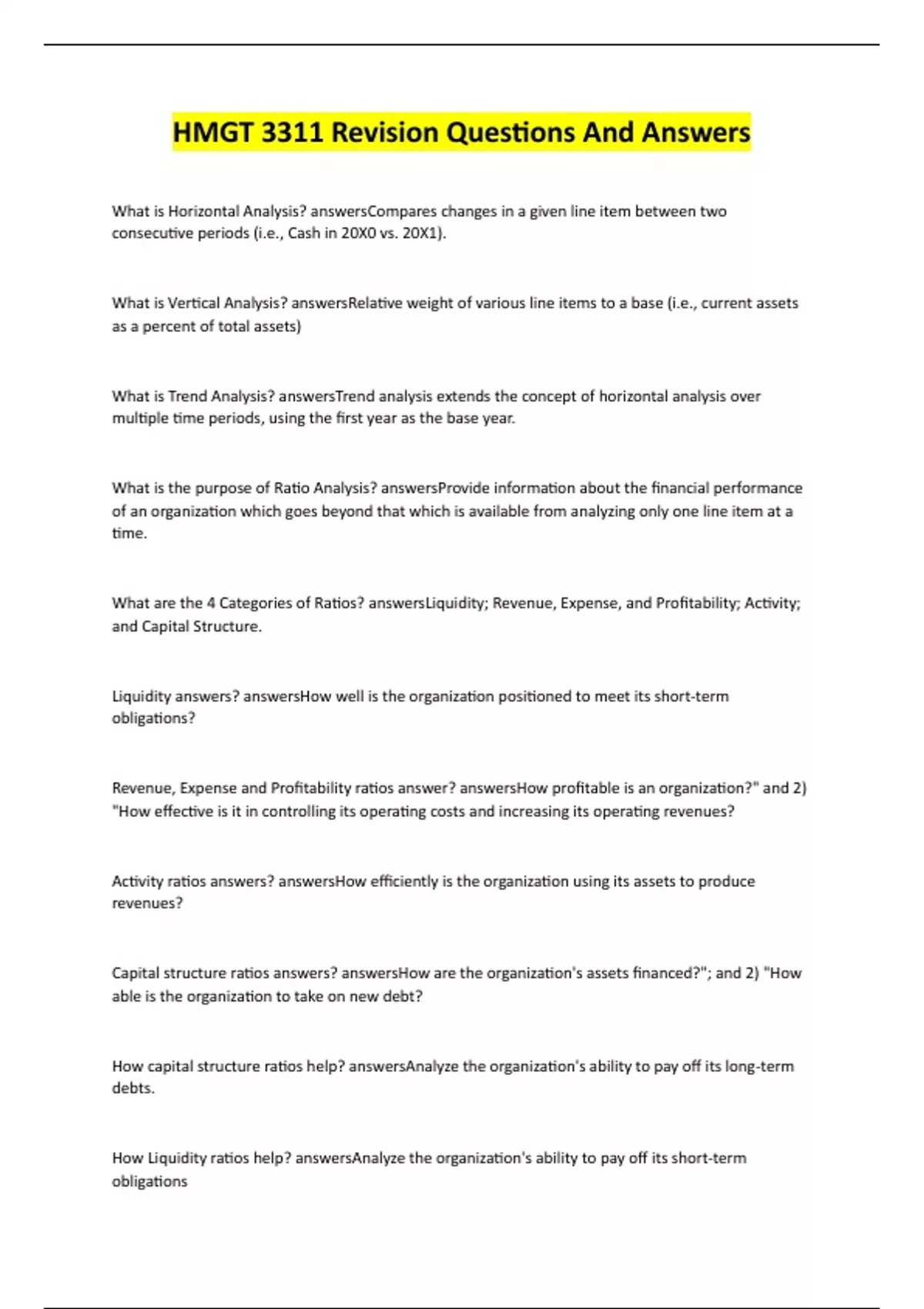 HMGT 3311 Revision Questions And Answers

What is Horizontal Analysis? answersCompares changes in a given line item between two consecutive periods (i.e., Cash in 20X0 vs. 20X1).

What is Vertical Analysis? answersRelative weight of various line items to a base (i.e., current assets as a percent of total assets)

What is Trend Analysis? answersTrend analysis extends the concept of horizontal analysis over multiple time periods, using the first year as the base year.

What is the purpose of Ratio Analysis? answersProvide information about the financial performance of an organization which goes beyond that which is available from analyzing only one line item at a time.

What are the 4 Categories of Ratios? answersLiquidity; Revenue, Expense, and Profitability; Activity; and Capital Structure.

Liquidity answers? answersHow well is the organization positioned to meet its short-term obligations?

Revenue, Expense and Profitability ratios answer? answersHow profitable is an organization?" and 2) "How effective is it in controlling its operating costs and increasing its operating revenues?

Activity ratios answers? answersHow efficiently is the organization using its assets to produce revenues?

Capital structure ratios answers? answersHow are the organization's assets financed?"; and 2) "How able is the organization to take on new debt?

How capital structure ratios help? answersAnalyze the organization's ability to pay off its long-term debts.

How Liquidity ratios help? answersAnalyze the organization's ability to pay off its short-term obligations